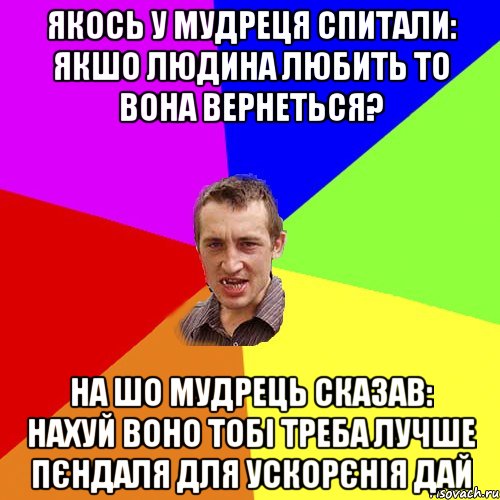 ЯКОСЬ У МУДРЕЦЯ СПИТАЛИ: ЯКШО ЛЮДИНА ЛЮБИТЬ ТО ВОНА ВЕРНЕТЬСЯ?

НА ШО МУДРЕЦЬ СКАЗАВ: НАХУЙ ВОНО ТОБІ ТРЕБА ЛУЧШЕ ПЄНДАЛЯ ДЛЯ УСКОРЄНІЯ ДАЙ

risovach.ru